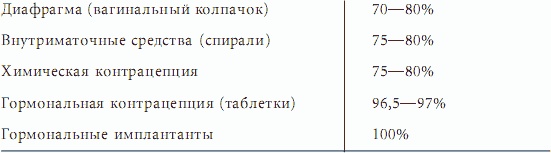 | | |
|---|---|
| Диафрагма (вагинальный колпачок) | 70—80% |
| Внутриматочные средства (спирали) | 75—80% |
| Химическая контрацепция | 75—80% |
| Гормональная контрацепция (таблетки) | 96,5—97% |
| Гормональные имплантанты | 100% |